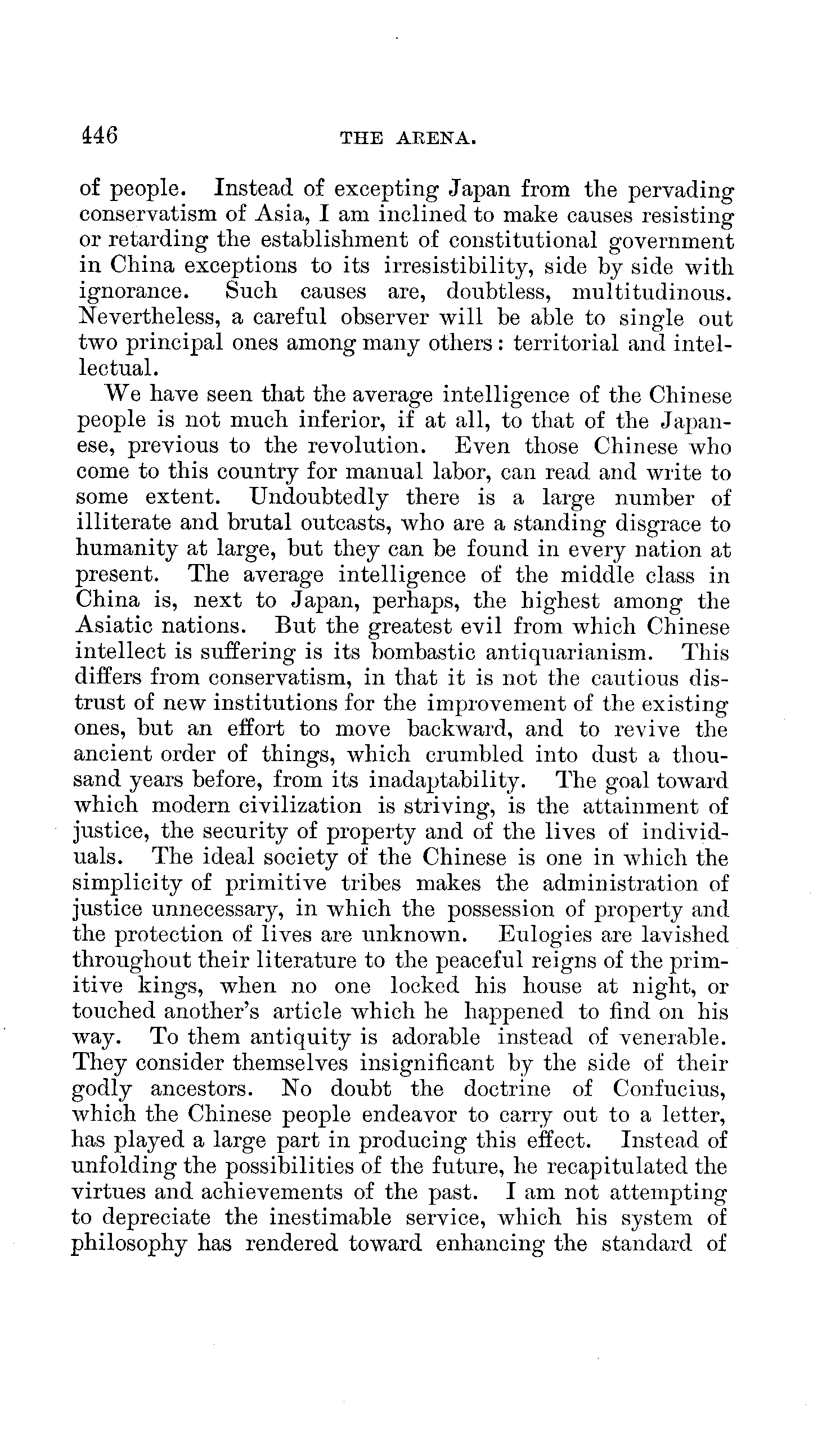 446 THE ARENA.

of people. Instead of excepting Japan from the pervading conservatism of Asia, I am inclined to make causes resisting or retarding the establishment of constitutional government in China exceptions to its irresistibility, side by side with ignorance. Such causes are, doubtless, multitudinous. Nevertheless, a careful observer will be able to single out two principal ones among many others: territorial and intellectual.

We have seen that the average intelligence of the Chinese people is not much inferior, if at all, to that of the Japanese, previous to the revolution. Even those Chinese who come to this country for manual labor, can read and write to some extent. Undoubtedly there is a large number of illiterate and brutal outcasts, who are a standing disgrace to humanity at large, but they can be found in every nation at present. The average intelligence of the middle class in China is, next to Japan, perhaps, the highest among the Asiatic nations. But the greatest evil from which Chinese intellect is suffering is its bombastic antiquarianism. This differs from conservatism, in that it is not the cautious distrust of new institutions for the improvement of the existing ones, but an effort to move backward, and to revive the ancient order of things, which crumbled into dust a thousand years before, from its inadaptability. The goal toward which modern civilization is striving, is the attainment of justice, the security of property and of the lives of individuals. The ideal society of the Chinese is one in which the simplicity of primitive tribes makes the administration of justice unnecessary, in which the possession of property and the protection of lives are unknown. Eulogies are lavished throughout their literature to the peaceful reigns of the primitive kings, when no one locked his house at night, or touched another's article which he happened to find on his way. To them antiquity is adorable instead of venerable. They consider themselves insignificant by the side of their godly ancestors. No doubt the doctrine of Confucius, which the Chinese people endeavor to carry out to a letter, has played a large part in producing this effect. Instead of unfolding the possibilities of the future, he recapitulated the virtues and achievements of the past. I am not attempting to depreciate the inestimable service, which his system of philosophy has rendered toward enhancing the standard of